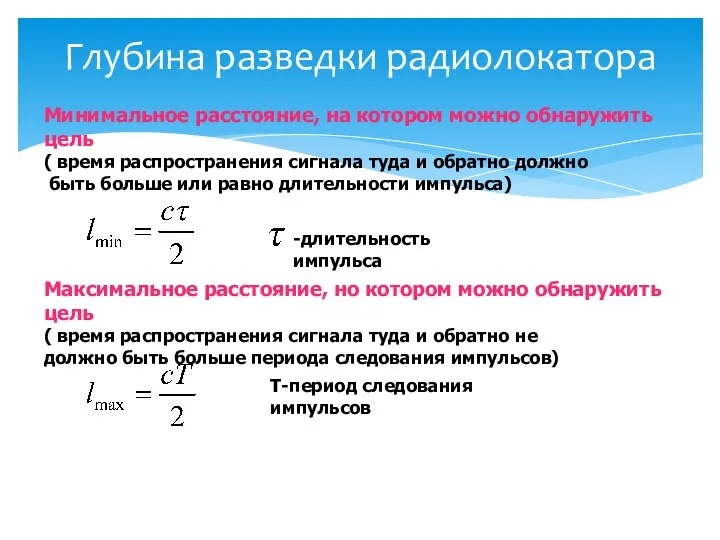 Глубина разведки радиолокатора

Минимальное расстояние, на котором можно обнаружить цель
( время распространения сигнала туда и обратно должно быть больше или равно длительности импульса)

$l_{\min} = \frac{c\tau}{2}$

$\tau$ -длительность импульса

Максимальное расстояние, но котором можно обнаружить цель
( время распространения сигнала туда и обратно не должно быть больше периода следования импульсов)

$l_{\max} = \frac{cT}{2}$

Т-период следования импульсов